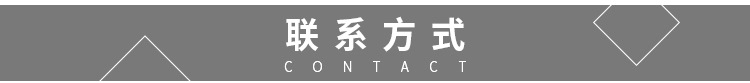 联系方式
CONTACT